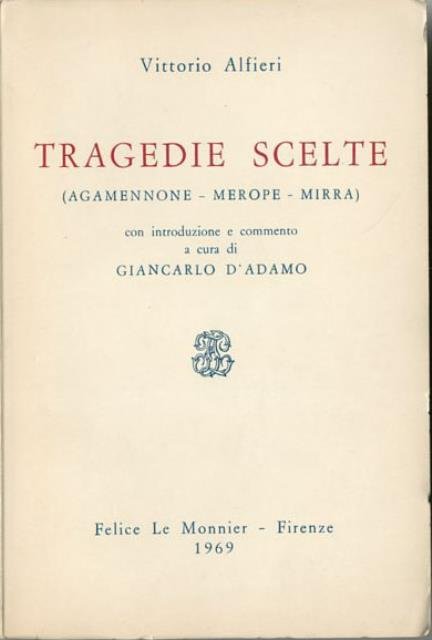 Vittorio Alfieri

TRAGEDIE SCELTE

(AGAMENNONE - MEROPE - MIRRA)

con introduzione e commento
a cura di
GIANCARLO D'ADAMO

Felice Le Monnier - Firenze
1969